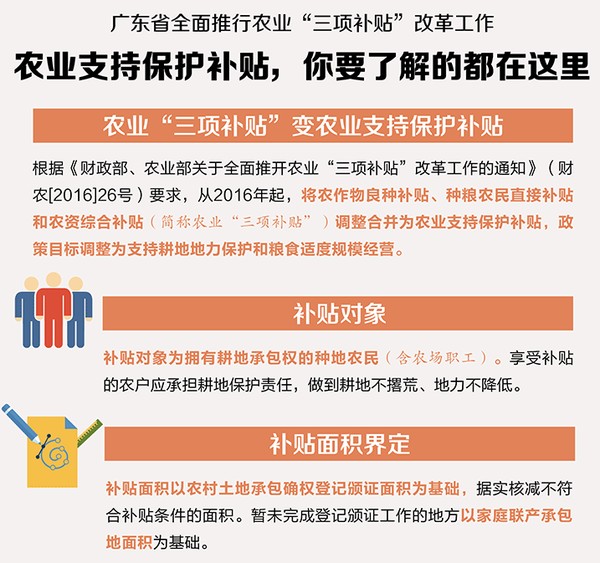 广东省全面推行农业“三项补贴”改革工作

农业支持保护补贴，你要了解的都在这里

农业“三项补贴”变农业支持保护补贴

根据《财政部、农业部关于全面推开农业“三项补贴”改革工作的通知》（财农[2016]26号）要求，从2016年起，将农作物良种补贴、种粮农民直接补贴和农资综合补贴（简称农业“三项补贴”）调整合并为农业支持保护补贴，政策目标调整为支持耕地地力保护和粮食适度规模经营。

补贴对象

补贴对象为拥有耕地承包权的种地农民（含农场职工）。享受补贴的农户应承担耕地保护责任，做到耕地不撂荒、地力不降低。

补贴面积界定

补贴面积以农村土地承包确权登记颁证面积为基础，据实核减不符合补贴条件的面积。暂未完成登记颁证工作的地方以家庭联产承包地面积为基础。